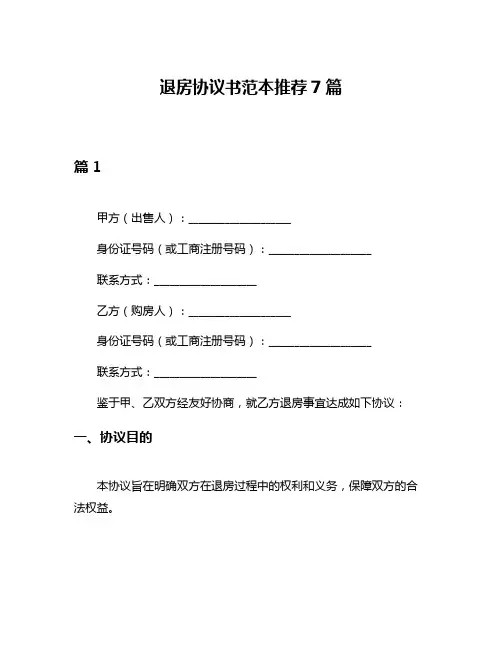 退房协议书范本推荐 7 篇

篇 1

甲方（出售人）：__________________

身份证号码（或工商注册号码）：__________________

联系方式：__________________

乙方（购房人）：__________________

身份证号码（或工商注册号码）：__________________

联系方式：__________________

鉴于甲、乙双方经友好协商，就乙方退房事宜达成如下协议：

一、协议目的

本协议旨在明确双方在退房过程中的权利和义务，保障双方的合法权益。